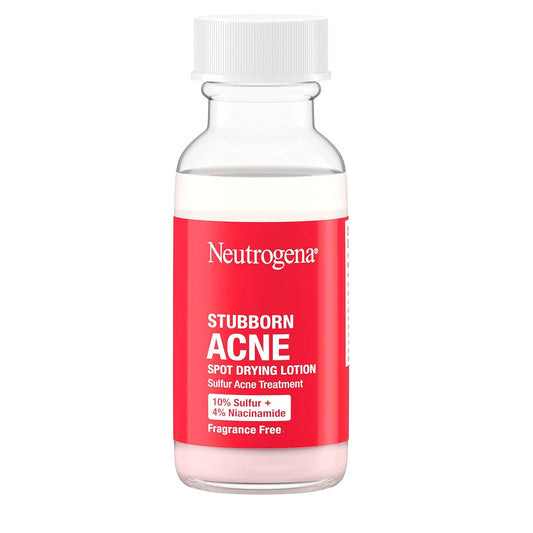 Neutrogena®

STUBBORN
ACNE
SPOT DRYING LOTION
Sulfur Acne Treatment

10% Sulfur +
4% Niacinamide

Fragrance Free